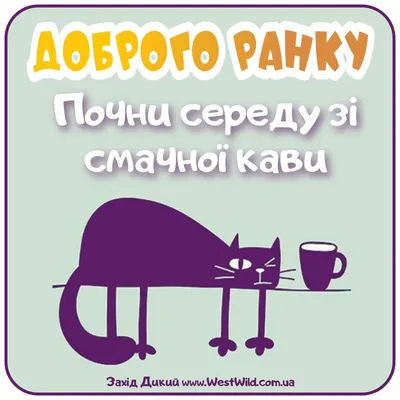 ДОБРОГО РАНКУ
Почни середу зі смачної кави

Захід Дикий www.WestWild.com.ua